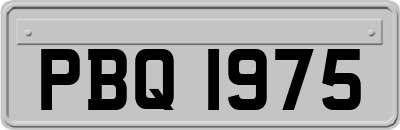 PBQ 1975